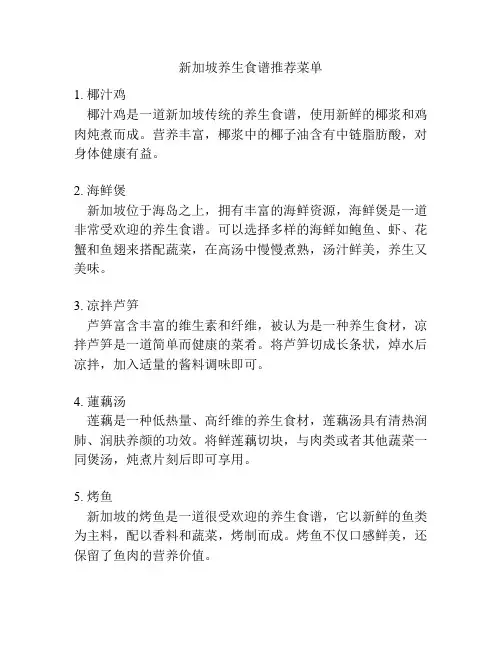 新加坡养生食谱推荐菜单

1. 椰汁鸡
椰汁鸡是一道新加坡传统的养生食谱，使用新鲜的椰浆和鸡肉炖煮而成。营养丰富，椰浆中的椰子油含有中链脂肪酸，对身体健康有益。

2. 海鲜煲
新加坡位于海岛之上，拥有丰富的海鲜资源，海鲜煲是一道非常受欢迎的养生食谱。可以选择多样的海鲜如鲍鱼、虾、花蟹和鱼翅来搭配蔬菜，在高汤中慢慢煮熟，汤汁鲜美，养生又美味。

3. 凉拌芦笋
芦笋富含丰富的维生素和纤维，被认为是一种养生食材，凉拌芦笋是一道简单而健康的菜肴。将芦笋切成长条状，焯水后凉拌，加入适量的酱料调味即可。

4. 莲藕汤
莲藕是一种低热量、高纤维的养生食材，莲藕汤具有清热润肺、润肤养颜的功效。将鲜莲藕切块，与肉类或者其他蔬菜一同煲汤，炖煮片刻后即可享用。

5. 烤鱼
新加坡的烤鱼是一道很受欢迎的养生食谱，它以新鲜的鱼类为主料，配以香料和蔬菜，烤制而成。烤鱼不仅口感鲜美，还保留了鱼肉的营养价值。